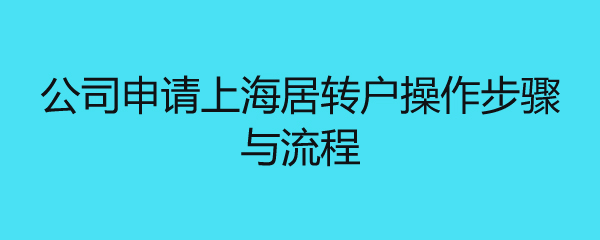 公司申请上海居转户操作步骤与流程